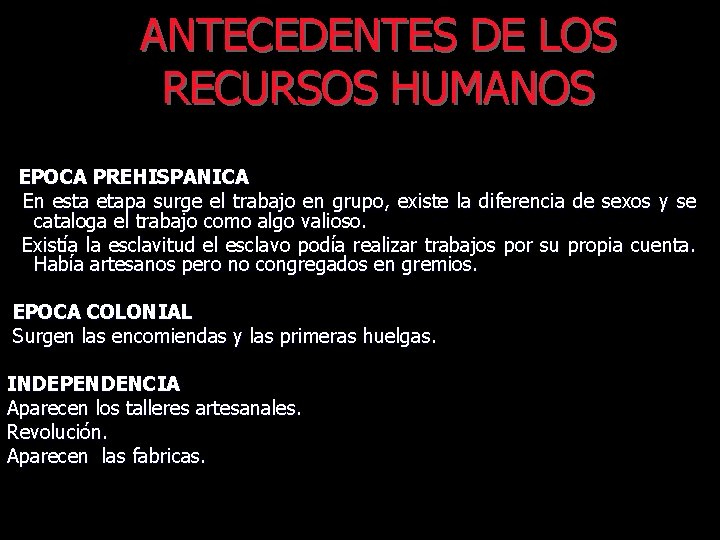 ANTECEDENTES DE LOS RECURSOS HUMANOS

EPOCA PREHISPANICA
En esta etapa surge el trabajo en grupo, existe la diferencia de sexos y se cataloga el trabajo como algo valioso.
Existía la esclavitud el esclavo podía realizar trabajos por su propia cuenta. Había artesanos pero no congregados en gremios.

EPOCA COLONIAL
Surgen las encomiendas y las primeras huelgas.

INDEPENDENCIA
Aparecen los talleres artesanales.
Revolución.
Aparecen las fabricas.